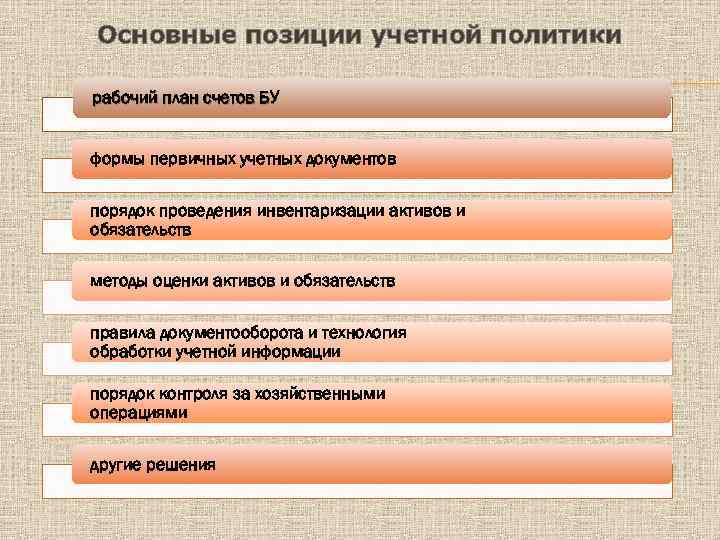 Основные позиции учетной политики

рабочий план счетов БУ

формы первичных учетных документов

порядок проведения инвентаризации активов и обязательств

методы оценки активов и обязательств

правила документооборота и технология обработки учетной информации

порядок контроля за хозяйственными операциями

другие решения